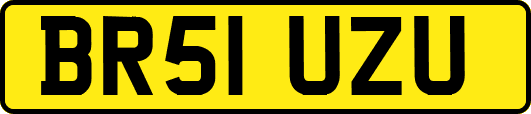 BR51 UZU